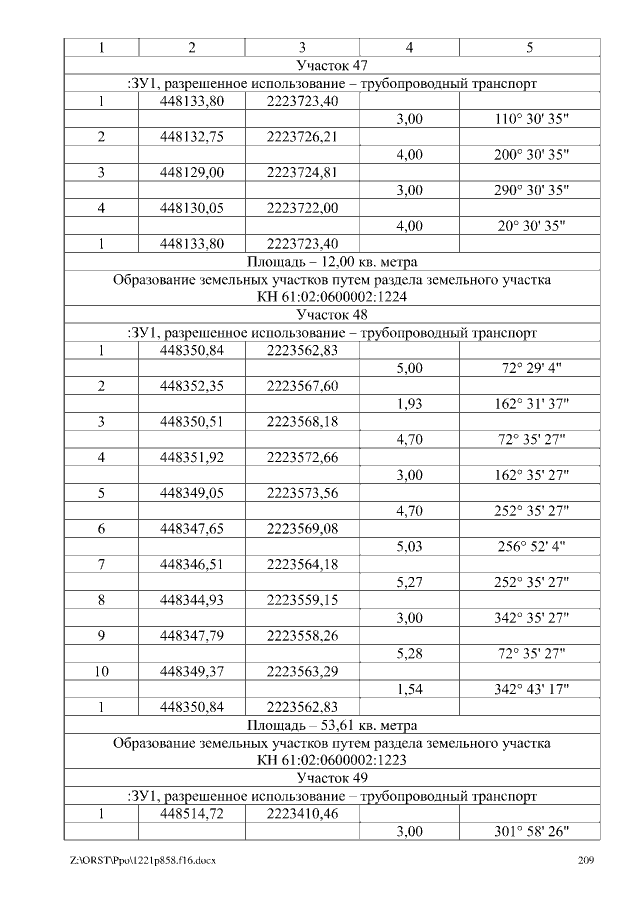 | 1 | 2 | 3 | 4 | 5 |
|---|---|---|---|---|
| Участок 47 | | | | |
| :ЗУ1, разрешенное использование – трубопроводный транспорт | | | | |
| 1 | 448133,80 | 2223723,40 | | |
| | | | 3,00 | 110° 30' 35" |
| 2 | 448132,75 | 2223726,21 | | |
| | | | 4,00 | 200° 30' 35" |
| 3 | 448129,00 | 2223724,81 | | |
| | | | 3,00 | 290° 30' 35" |
| 4 | 448130,05 | 2223722,00 | | |
| | | | 4,00 | 20° 30' 35" |
| 1 | 448133,80 | 2223723,40 | | |
| Площадь – 12,00 кв. метра | | | | |
| Образование земельных участков путем раздела земельного участка КН 61:02:0600002:1224 | | | | |
| Участок 48 | | | | |
| :ЗУ1, разрешенное использование – трубопроводный транспорт | | | | |
| 1 | 448350,84 | 2223562,83 | | |
| | | | 5,00 | 72° 29' 4" |
| 2 | 448352,35 | 2223567,60 | | |
| | | | 1,93 | 162° 31' 37" |
| 3 | 448350,51 | 2223568,18 | | |
| | | | 4,70 | 72° 35' 27" |
| 4 | 448351,92 | 2223572,66 | | |
| | | | 3,00 | 162° 35' 27" |
| 5 | 448349,05 | 2223573,56 | | |
| | | | 4,70 | 252° 35' 27" |
| 6 | 448347,65 | 2223569,08 | | |
| | | | 5,03 | 256° 52' 4" |
| 7 | 448346,51 | 2223564,18 | | |
| | | | 5,27 | 252° 35' 27" |
| 8 | 448344,93 | 2223559,15 | | |
| | | | 3,00 | 342° 35' 27" |
| 9 | 448347,79 | 2223558,26 | | |
| | | | 5,28 | 72° 35' 27" |
| 10 | 448349,37 | 2223563,29 | | |
| | | | 1,54 | 342° 43' 17" |
| 1 | 448350,84 | 2223562,83 | | |
| Площадь – 53,61 кв. метра | | | | |
| Образование земельных участков путем раздела земельного участка КН 61:02:0600002:1223 | | | | |
| Участок 49 | | | | |
| :ЗУ1, разрешенное использование – трубопроводный транспорт | | | | |
| 1 | 448514,72 | 2223410,46 | | |
| | | | 3,00 | 301° 58' 26" |

Z:\ORST\Ppo\1221p858.f16.docx 209